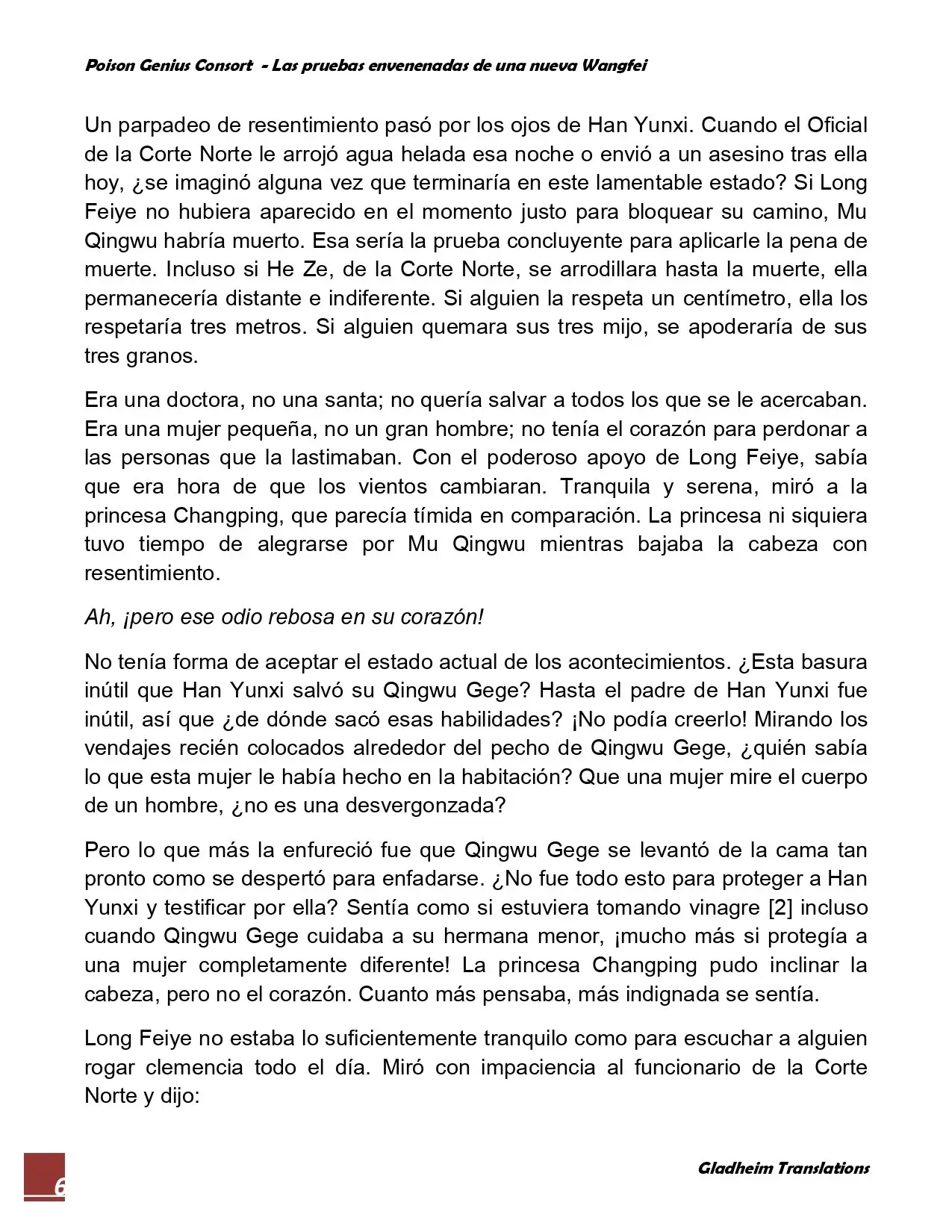 Poison Genius Consort - Las pruebas envenenadas de una nueva Wangfei

Un parpadeo de resentimiento pasó por los ojos de Han Yunxi. Cuando el Oficial de la Corte Norte le arrojó agua helada esa noche o envió a un asesino tras ella hoy, ¿se imaginó alguna vez que terminaría en este lamentable estado? Si Long Feiye no hubiera aparecido en el momento justo para bloquear su camino, Mu Qingwu habría muerto. Esa sería la prueba concluyente para aplicarle la pena de muerte. Incluso si He Ze, de la Corte Norte, se arrodillara hasta la muerte, ella permanecería distante e indiferente. Si alguien la respeta un centímetro, ella los respetaría tres metros. Si alguien quemara sus tres mijo, se apoderaría de sus tres granos.

Era una doctora, no una santa; no quería salvar a todos los que se le acercaban. Era una mujer pequeña, no un gran hombre; no tenía el corazón para perdonar a las personas que la lastimaban. Con el poderoso apoyo de Long Feiye, sabía que era hora de que los vientos cambiaran. Tranquila y serena, miró a la princesa Changping, que parecía tímida en comparación. La princesa ni siquiera tuvo tiempo de alegrarse por Mu Qingwu mientras bajaba la cabeza con resentimiento.

Ah, ¡pero ese odio rebosa en su corazón!

No tenía forma de aceptar el estado actual de los acontecimientos. ¿Esta basura inútil que Han Yunxi salvó su Qingwu Gege? Hasta el padre de Han Yunxi fue inútil, así que ¿de dónde sacó esas habilidades? ¡No podía creerlo! Mirando los vendajes recién colocados alrededor del pecho de Qingwu Gege, ¿quién sabía lo que esta mujer le había hecho en la habitación? Que una mujer mire el cuerpo de un hombre, ¿no es una desvergonzada?

Pero lo que más la enfureció fue que Qingwu Gege se levantó de la cama tan pronto como se despertó para enfadarse. ¿No fue todo esto para proteger a Han Yunxi y testificar por ella? Sentía como si estuviera tomando vinagre [2] incluso cuando Qingwu Gege cuidaba a su hermana menor, ¡mucho más si protegía a una mujer completamente diferente! La princesa Changping pudo inclinar la cabeza, pero no el corazón. Cuanto más pensaba, más indignada se sentía.

Long Feiye no estaba lo suficientemente tranquilo como para escuchar a alguien rogar clemencia todo el día. Miró con impaciencia al funcionario de la Corte Norte y dijo:

6

Gladheim Translations